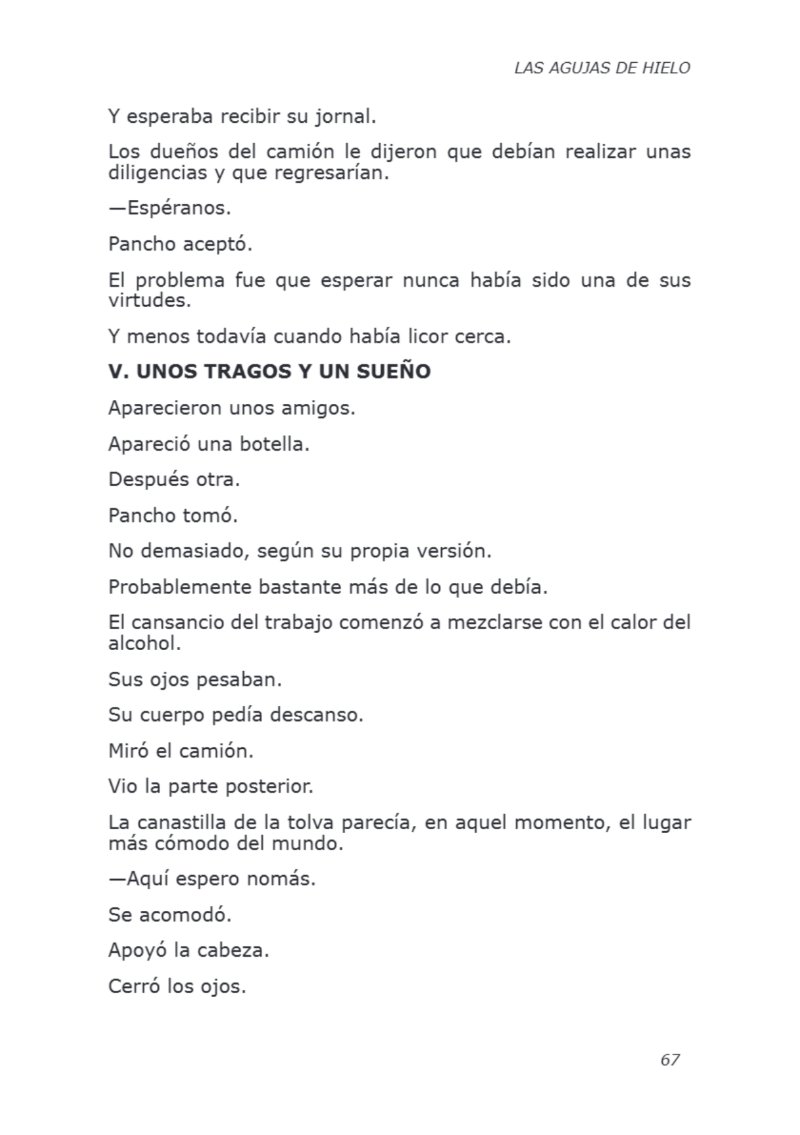 LAS AGUJAS DE HIELO

Y esperaba recibir su jornal.

Los dueños del camión le dijeron que debían realizar unas diligencias y que regresarían.

—Espéranos.

Pancho aceptó.

El problema fue que esperar nunca había sido una de sus virtudes.

Y menos todavía cuando había licor cerca.

V. UNOS TRAGOS Y UN SUEÑO

Aparecieron unos amigos.

Apareció una botella.

Después otra.

Pancho tomó.

No demasiado, según su propia versión.

Probablemente bastante más de lo que debía.

El cansancio del trabajo comenzó a mezclarse con el calor del alcohol.

Sus ojos pesaban.

Su cuerpo pedía descanso.

Miró el camión.

Vio la parte posterior.

La canastilla de la tolva parecía, en aquel momento, el lugar más cómodo del mundo.

—Aquí espero nomás.

Se acomodó.

Apoyó la cabeza.

Cerró los ojos.

67